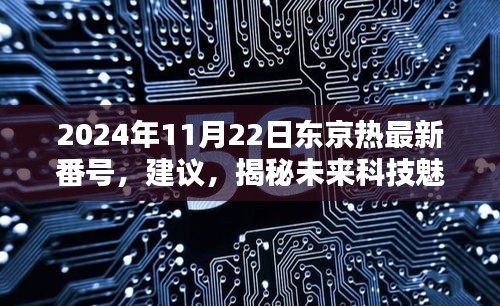 5G

2024年11月22日东京热最新番号，建议，揭秘未来科技魅